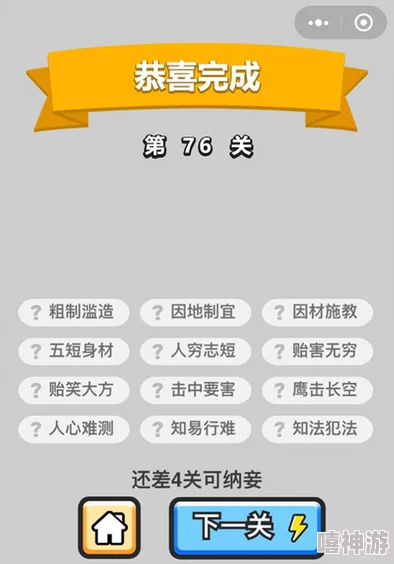 恭喜完成

第 76 关

? 粗制滥造
? 因地制宜
? 因材施教
? 五短身材
? 人穷志短
? 贻害无穷
? 贻笑大方
? 击中要害
? 鹰击长空
? 人心难测
? 知易行难
? 知法犯法

还差4关可纳妾

下一关

嘻神游